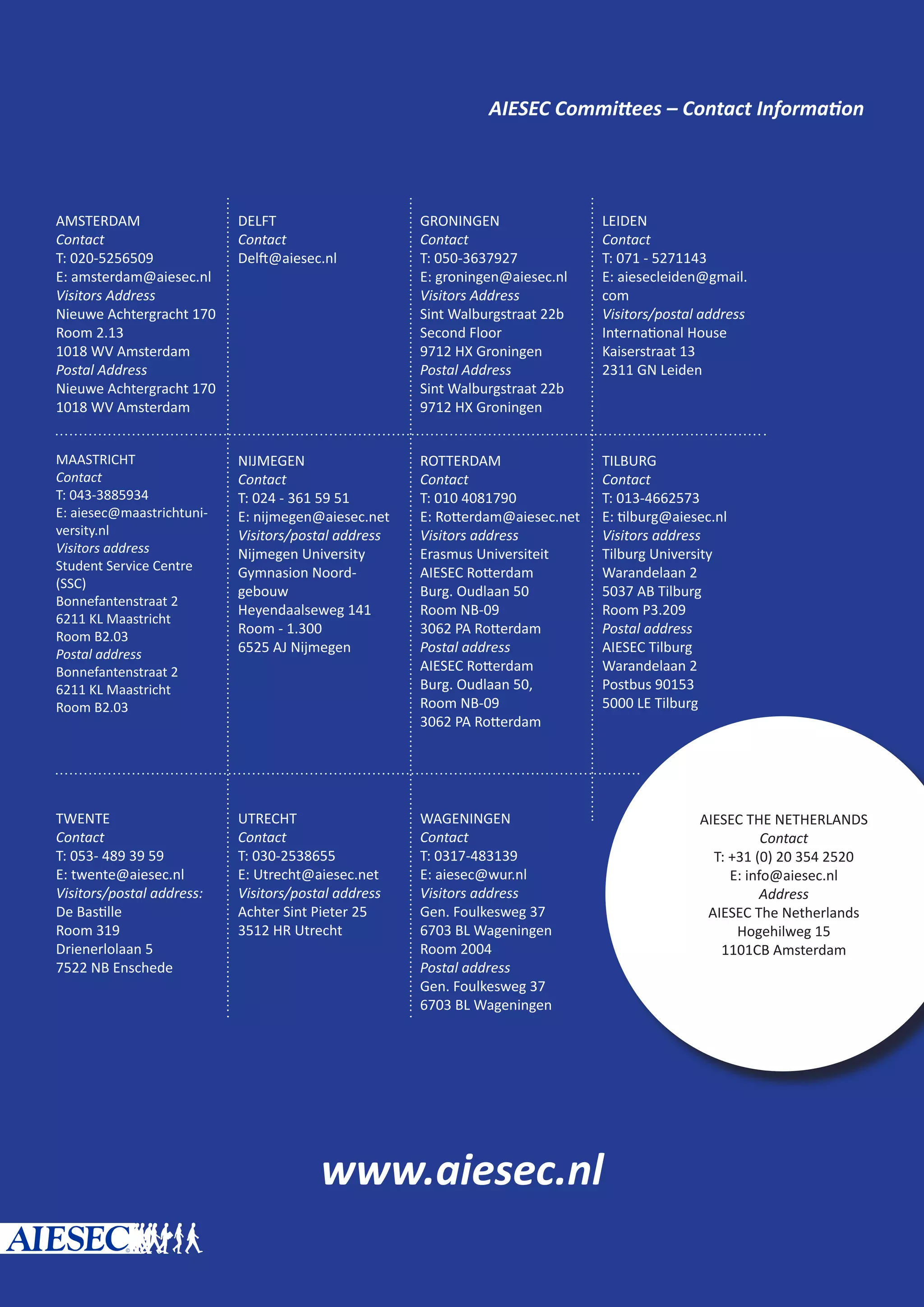 AIESEC Committees – Contact Information

AMSTERDAM
Contact
T: 020-5256509
E: amsterdam@aiesec.nl
Visitors Address
Nieuwe Achtergracht 170
Room 2.13
1018 WV Amsterdam
Postal Address
Nieuwe Achtergracht 170
1018 WV Amsterdam

DELFT
Contact
Delft@aiesec.nl

GRONINGEN
Contact
T: 050-3637927
E: groningen@aiesec.nl
Visitors Address
Sint Walburgstraat 22b
Second Floor
9712 HX Groningen
Postal Address
Sint Walburgstraat 22b
9712 HX Groningen

LEIDEN
Contact
T: 071 - 5271143
E: aiesecleiden@gmail.com
Visitors/postal address
International House
Kaiserstraat 13
2311 GN Leiden

MAASTRICHT
Contact
T: 043-3885934
E: aiesec@maastrichtuniversity.nl
Visitors address
Student Service Centre (SSC)
Bonnefantenstraat 2
6211 KL Maastricht
Room B2.03
Postal address
Bonnefantenstraat 2
6211 KL Maastricht
Room B2.03

NIJMEGEN
Contact
T: 024 - 361 59 51
E: nijmegen@aiesec.net
Visitors/postal address
Nijmegen University
Gymnasion Noordgebouw
Heyendaalseweg 141
Room - 1.300
6525 AJ Nijmegen

ROTTERDAM
Contact
T: 010 4081790
E: Rotterdam@aiesec.net
Visitors address
Erasmus Universiteit
AIESEC Rotterdam
Burg. Oudlaan 50
Room NB-09
3062 PA Rotterdam
Postal address
AIESEC Rotterdam
Burg. Oudlaan 50,
Room NB-09
3062 PA Rotterdam

TILBURG
Contact
T: 013-4662573
E: tilburg@aiesec.nl
Visitors address
Tilburg University
Warandelaan 2
5037 AB Tilburg
Room P3.209
Postal address
AIESEC Tilburg
Warandelaan 2
Postbus 90153
5000 LE Tilburg

TWENTE
Contact
T: 053- 489 39 59
E: twente@aiesec.nl
Visitors/postal address:
De Bastille
Room 319
Drienerlolaan 5
7522 NB Enschede

UTRECHT
Contact
T: 030-2538655
E: Utrecht@aiesec.net
Visitors/postal address
Achter Sint Pieter 25
3512 HR Utrecht

WAGENINGEN
Contact
T: 0317-483139
E: aiesec@wur.nl
Visitors address
Gen. Foulkesweg 37
6703 BL Wageningen
Room 2004
Postal address
Gen. Foulkesweg 37
6703 BL Wageningen

AIESEC THE NETHERLANDS
Contact
T: +31 (0) 20 354 2520
E: info@aiesec.nl
Address
AIESEC The Netherlands
Hogehilweg 15
1101CB Amsterdam

www.aiesec.nl

AIESEC